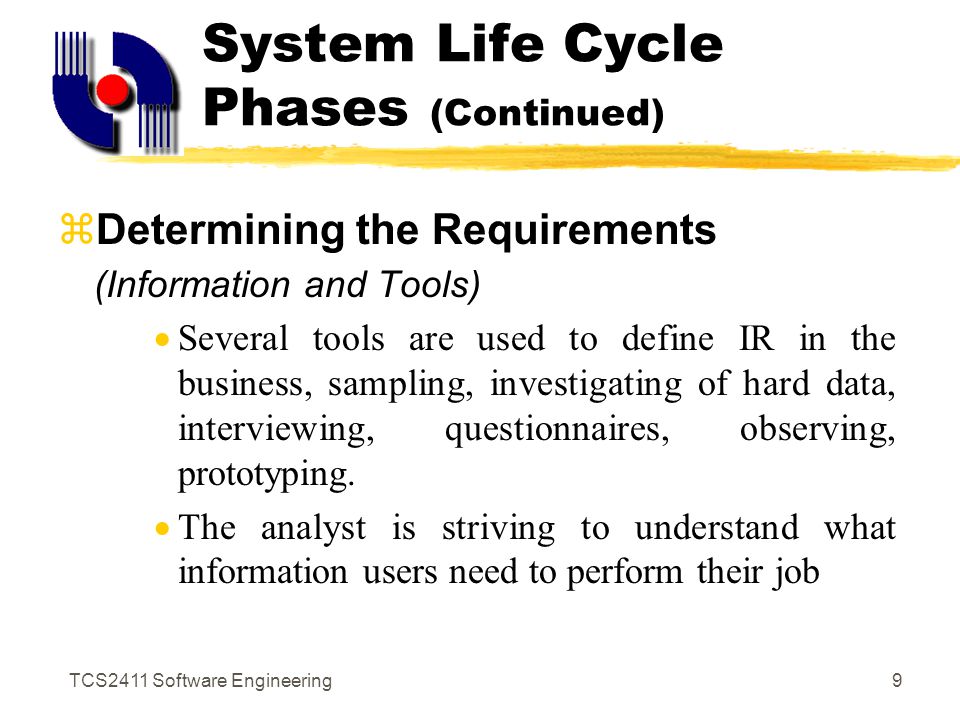 System Life Cycle Phases (Continued)

⌘Determining the Requirements

(Information and Tools)

• Several tools are used to define IR in the business, sampling, investigating of hard data, interviewing, questionnaires, observing, prototyping.

• The analyst is striving to understand what information users need to perform their job

TCS2411 Software Engineering

9